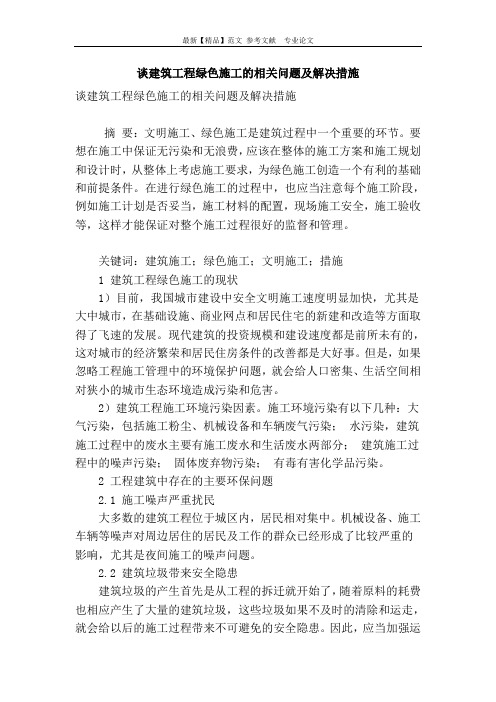 最新【精品】范文 参考文献 专业论文

谈建筑工程绿色施工的相关问题及解决措施

谈建筑工程绿色施工的相关问题及解决措施

摘 要：文明施工、绿色施工是建筑过程中一个重要的环节。要想在施工中保证无污染和无浪费，应该在整体的施工方案和施工规划和设计时，从整体上考虑施工要求，为绿色施工创造一个有利的基础和前提条件。在进行绿色施工的过程中，也应当注意每个施工阶段，例如施工计划是否妥当，施工材料的配置，现场施工安全，施工验收等，这样才能保证对整个施工过程很好的监督和管理。

关键词：建筑施工；绿色施工；文明施工；措施

1 建筑工程绿色施工的现状

1）目前，我国城市建设中安全文明施工速度明显加快，尤其是大中城市，在基础设施、商业网点和居民住宅的新建和改造等方面取得了飞速的发展。现代建筑的投资规模和建设速度都是前所未有的，这对城市的经济繁荣和居民住房条件的改善都是大好事。但是，如果忽略工程施工管理中的环境保护问题，就会给人口密集、生活空间相对狭小的城市生态环境造成污染和危害。

2）建筑工程施工环境污染因素。施工环境污染有以下几种：大气污染，包括施工粉尘、机械设备和车辆废气污染； 水污染，建筑施工过程中的废水主要有施工废水和生活废水两部分； 建筑施工过程中的噪声污染； 固体废弃物污染； 有毒有害化学品污染。

2 工程建筑中存在的主要环保问题

2.1 施工噪声严重扰民

大多数的建筑工程位于城区内，居民相对集中。机械设备、施工车辆等噪声对周边居住的居民及工作的群众已经形成了比较严重的影响，尤其是夜间施工的噪声问题。

2.2 建筑垃圾带来安全隐患

建筑垃圾的产生首先是从工程的拆迁就开始了，随着原料的耗费也相应产生了大量的建筑垃圾，这些垃圾如果不及时的清除和运走，就会给以后的施工过程带来不可避免的安全隐患。因此，应当加强运